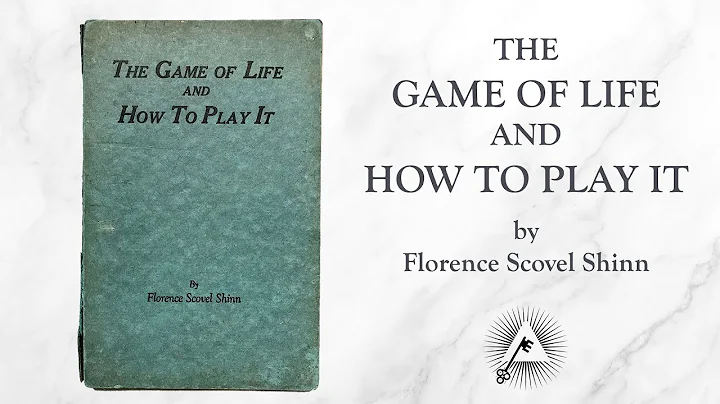 THE GAME OF LIFE
AND
HOW TO PLAY IT

By
Florence Scovel Shinn

THE
GAME OF LIFE
AND
HOW TO PLAY IT
by
Florence Scovel Shinn